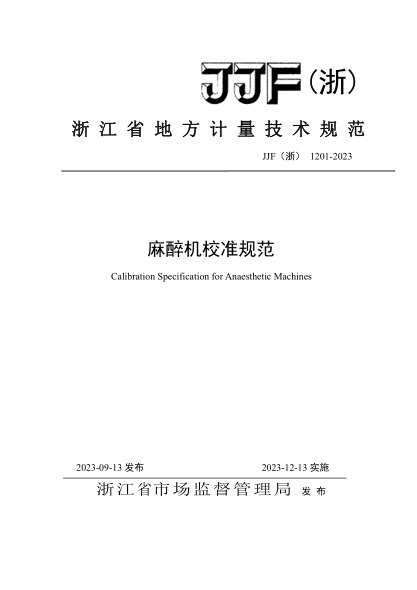 JJF（浙）

浙江省地方计量技术规范

JJF（浙） 1201-2023

麻醉机校准规范

Calibration Specification for Anaesthetic Machines

2023-09-13 发布

2023-12-13 实施

浙江省市场监督管理局 发布